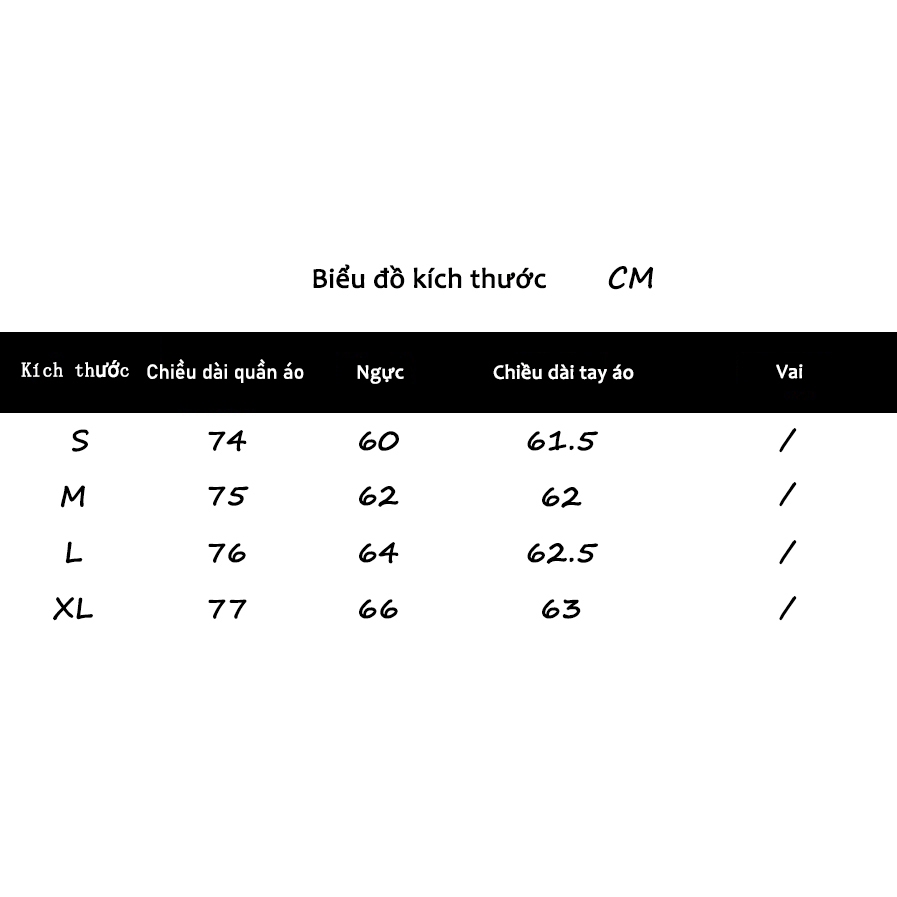 Biểu đồ kích thước CM

| Kích thước | Chiều dài quần áo | Ngực | Chiều dài tay áo | Vai |
|---|---|---|---|---|
| S | 74 | 60 | 61.5 | / |
| M | 75 | 62 | 62 | / |
| L | 76 | 64 | 62.5 | / |
| XL | 77 | 66 | 63 | / |